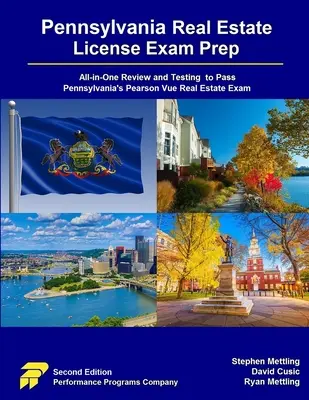 Pennsylvania Real Estate License Exam Prep

All-in-One Review and Testing to Pass Pennsylvania's Pearson Vue Real Estate Exam

Second Edition
Performance Programs Company

Stephen Mettling
David Cusic
Ryan Mettling